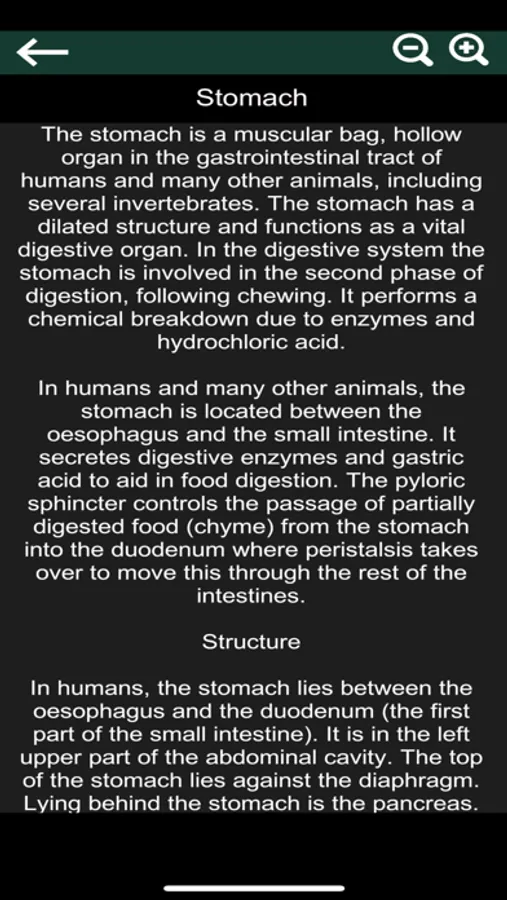 Stomach

The stomach is a muscular bag, hollow organ in the gastrointestinal tract of humans and many other animals, including several invertebrates. The stomach has a dilated structure and functions as a vital digestive organ. In the digestive system the stomach is involved in the second phase of digestion, following chewing. It performs a chemical breakdown due to enzymes and hydrochloric acid.

In humans and many other animals, the stomach is located between the oesophagus and the small intestine. It secretes digestive enzymes and gastric acid to aid in food digestion. The pyloric sphincter controls the passage of partially digested food (chyme) from the stomach into the duodenum where peristalsis takes over to move this through the rest of the intestines.

Structure

In humans, the stomach lies between the oesophagus and the duodenum (the first part of the small intestine). It is in the left upper part of the abdominal cavity. The top of the stomach lies against the diaphragm. Lying behind the stomach is the pancreas.